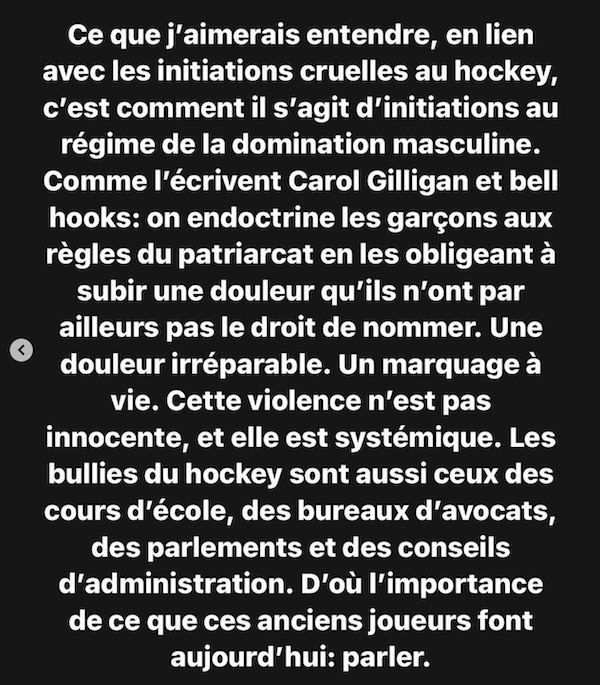 Ce que j'aimerais entendre, en lien avec les initiations cruelles au hockey, c'est comment il s'agit d'initiations au régime de la domination masculine. Comme l'écrivent Carol Gilligan et bell hooks: on endoctrine les garçons aux règles du patriarcat en les obligeant à subir une douleur qu'ils n'ont par ailleurs pas le droit de nommer. Une douleur irréparable. Un marquage à vie. Cette violence n'est pas innocente, et elle est systémique. Les bullies du hockey sont aussi ceux des cours d'école, des bureaux d'avocats, des parlements et des conseils d'administration. D'où l'importance de ce que ces anciens joueurs font aujourd'hui: parler.